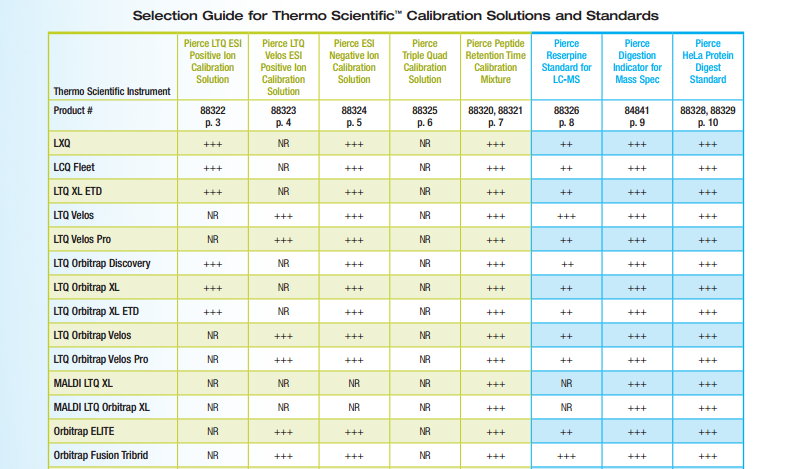 Selection Guide for Thermo Scientific™ Calibration Solutions and Standards

| Thermo Scientific Instrument | Pierce LTQ ESI Positive Ion Calibration Solution | Pierce LTQ Velos ESI Positive Ion Calibration Solution | Pierce ESI Negative Ion Calibration Solution | Pierce Triple Quad Calibration Solution | Pierce Peptide Retention Time Calibration Mixture | Pierce Reserpine Standard for LC-MS | Pierce Digestion Indicator for Mass Spec | Pierce HeLa Protein Digest Standard |
|---|---|---|---|---|---|---|---|---|
| Product # | 88322 p. 3 | 88323 p. 4 | 88324 p. 5 | 88325 p. 6 | 88320, 88321 p. 7 | 88326 p. 8 | 84841 p. 9 | 88328, 88329 p. 10 |
| LXQ | +++ | NR | +++ | NR | +++ | ++ | +++ | +++ |
| LCQ Fleet | +++ | NR | +++ | NR | +++ | ++ | +++ | +++ |
| LTQ XL ETD | +++ | NR | +++ | NR | +++ | ++ | +++ | +++ |
| LTQ Velos | NR | +++ | +++ | NR | +++ | +++ | +++ | +++ |
| LTQ Velos Pro | NR | +++ | +++ | NR | +++ | ++ | +++ | +++ |
| LTQ Orbitrap Discovery | +++ | NR | +++ | NR | +++ | ++ | +++ | +++ |
| LTQ Orbitrap XL | +++ | NR | +++ | NR | +++ | ++ | +++ | +++ |
| LTQ Orbitrap XL ETD | +++ | NR | +++ | NR | +++ | ++ | +++ | +++ |
| LTQ Orbitrap Velos | NR | +++ | +++ | NR | +++ | ++ | +++ | +++ |
| LTQ Orbitrap Velos Pro | NR | +++ | +++ | NR | +++ | ++ | +++ | +++ |
| MALDI LTQ XL | NR | NR | NR | NR | +++ | NR | +++ | +++ |
| MALDI LTQ Orbitrap XL | NR | NR | NR | NR | +++ | NR | +++ | +++ |
| Orbitrap ELITE | NR | +++ | +++ | NR | +++ | ++ | +++ | +++ |
| Orbitrap Fusion Tribrid | NR | +++ | +++ | NR | +++ | +++ | +++ | +++ |